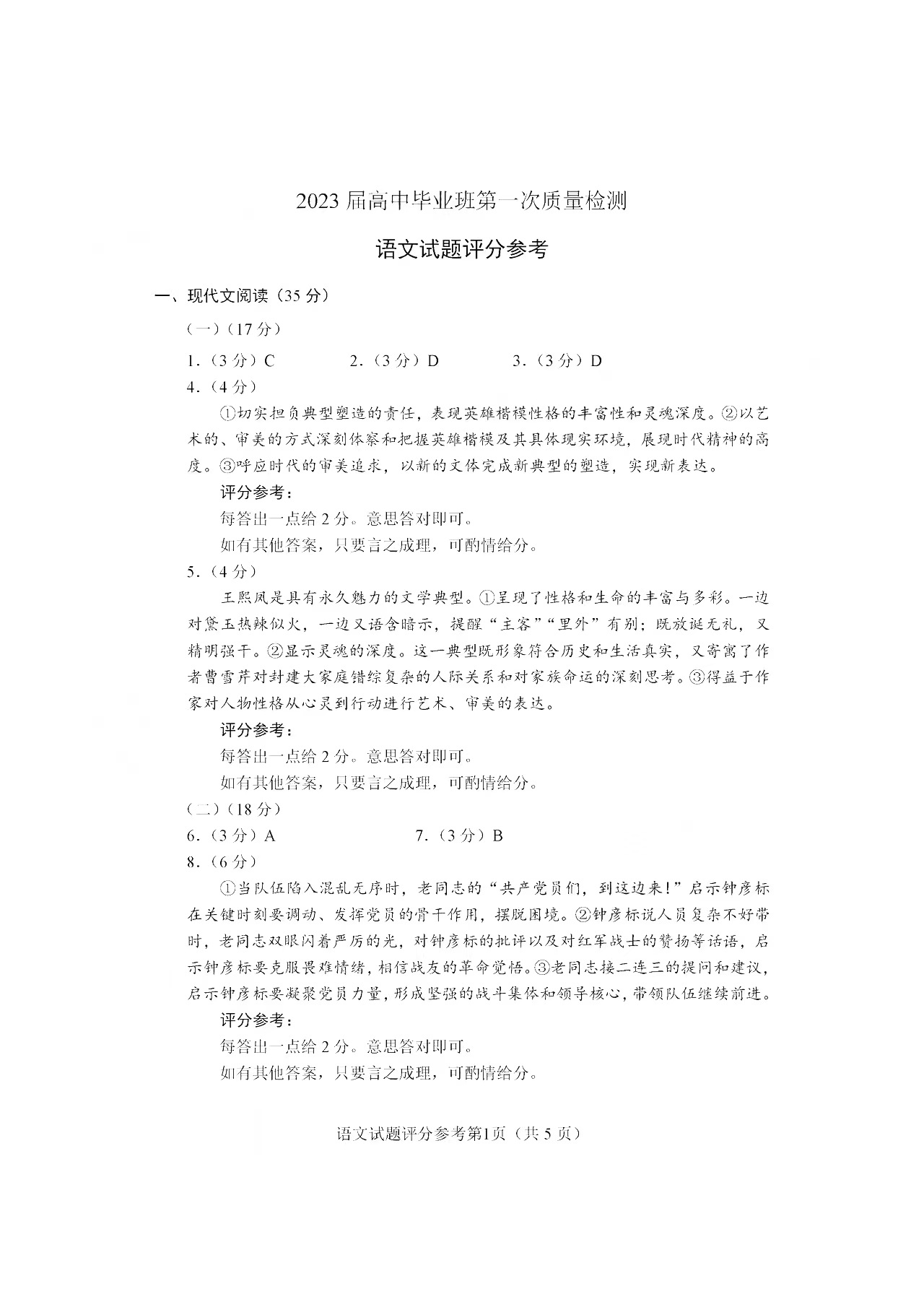 2023 届高中毕业班第一次质量检测

语文试题评分参考

一、现代文阅读（35 分）

（一）（17 分）

1.（3 分）C　　2.（3 分）D　　3.（3 分）D

4.（4 分）

①切实担负典型塑造的责任，表现英雄楷模性格的丰富性和灵魂深度。②以艺术的、审美的方式深刻体察和把握英雄楷模及其具体现实环境，展现时代精神的高度。③呼应时代的审美追求，以新的文体完成新典型的塑造，实现新表达。

评分参考：

每答出一点给 2 分。意思答对即可。

如有其他答案，只要言之成理，可酌情给分。

5.（4 分）

王熙凤是具有永久魅力的文学典型。①呈现了性格和生命的丰富与多彩。一边对黛玉热辣似火，一边又语含暗示，提醒“主客”“里外”有别；既放诞无礼，又精明强干。②显示灵魂的深度。这一典型既形象符合历史和生活真实，又寄寓了作者曹雪芹对封建大家庭错综复杂的人际关系和对家族命运的深刻思考。③得益于作家对人物性格从心灵到行动进行艺术、审美的表达。

评分参考：

每答出一点给 2 分。意思答对即可。

如有其他答案，只要言之成理，可酌情给分。

（二）（18 分）

6.（3 分）A　　7.（3 分）B

8.（6 分）

①当队伍陷入混乱无序时，老同志的“共产党员们，到这边来！”启示钟彦标在关键时刻要调动、发挥党员的骨干作用，摆脱困境。②钟彦标说人员复杂不好带时，老同志双眼闪着严厉的光，对钟彦标的批评以及对红军战士的赞扬等话语，启示钟彦标要克服畏难情绪，相信战友的革命觉悟。③老同志接二连三的提问和建议，启示钟彦标要凝聚党员力量，形成坚强的战斗集体和领导核心，带领队伍继续前进。

评分参考：

每答出一点给 2 分。意思答对即可。

如有其他答案，只要言之成理，可酌情给分。

语文试题评分参考第1页（共 5 页）